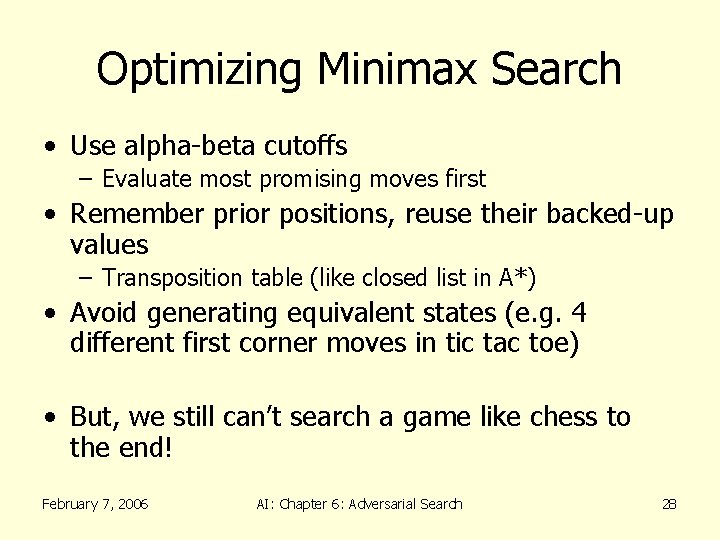 Optimizing Minimax Search

• Use alpha-beta cutoffs
– Evaluate most promising moves first
• Remember prior positions, reuse their backed-up values
– Transposition table (like closed list in A*)
• Avoid generating equivalent states (e.g. 4 different first corner moves in tic tac toe)

• But, we still can't search a game like chess to the end!

February 7, 2006 AI: Chapter 6: Adversarial Search 28